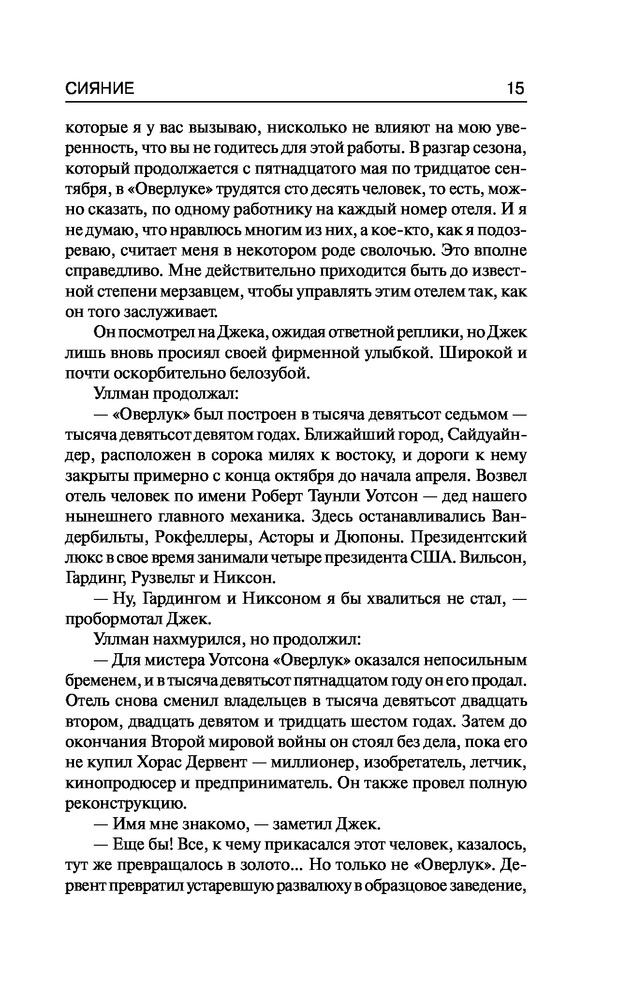 СИЯНИЕ 15

которые я у вас вызываю, нисколько не влияют на мою уверенность, что вы не годитесь для этой работы. В разгар сезона, который продолжается с пятнадцатого мая по тридцатое сентября, в «Оверлуке» трудятся сто десять человек, то есть, можно сказать, по одному работнику на каждый номер отеля. И я не думаю, что нравлюсь многим из них, а кое-кто, как я подозреваю, считает меня в некотором роде сволочью. Это вполне справедливо. Мне действительно приходится быть до известной степени мерзавцем, чтобы управлять этим отелем так, как он того заслуживает.

Он посмотрел на Джека, ожидая ответной реплики, но Джек лишь вновь просиял своей фирменной улыбкой. Широкой и почти оскорбительно белозубой.

Уллман продолжал:

— «Оверлук» был построен в тысяча девятьсот седьмом — тысяча девятьсот девятом годах. Ближайший город, Сайдуайндер, расположен в сорока милях к востоку, и дороги к нему закрыты примерно с конца октября до начала апреля. Возвел отель человек по имени Роберт Таунли Уотсон — дед нашего нынешнего главного механика. Здесь останавливались Вандербильты, Рокфеллеры, Асторы и Дюпоны. Президентский люкс в свое время занимали четыре президента США. Вильсон, Гардинг, Рузвельт и Никсон.

— Ну, Гардингом и Никсоном я бы хвалиться не стал, — пробормотал Джек.

Уллман нахмурился, но продолжил:

— Для мистера Уотсона «Оверлук» оказался непосильным бременем, и в тысяча девятьсот пятнадцатом году он его продал. Отель снова сменил владельцев в тысяча девятьсот двадцать втором, двадцать девятом и тридцать шестом годах. Затем до окончания Второй мировой войны он стоял без дела, пока его не купил Хорас Дервент — миллионер, изобретатель, летчик, кинопродюсер и предприниматель. Он также провел полную реконструкцию.

— Имя мне знакомо, — заметил Джек.

— Еще бы! Все, к чему прикасался этот человек, казалось, тут же превращалось в золото... Но только не «Оверлук». Дервент превратил устаревшую развалюху в образцовое заведение,